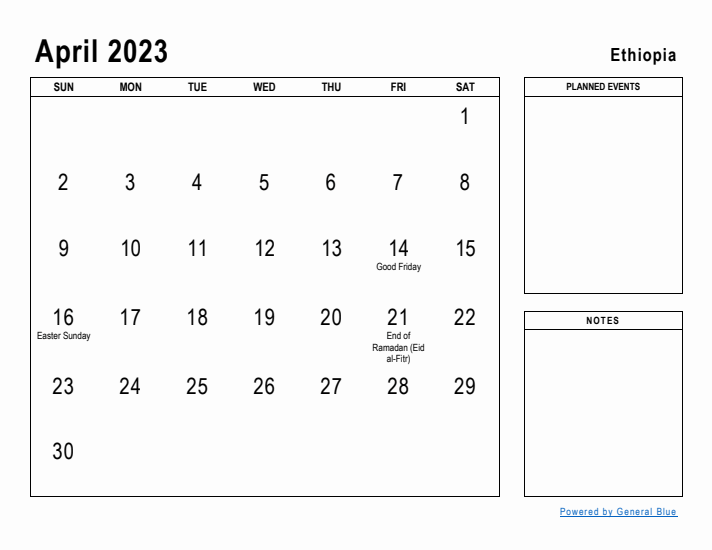 April 2023

Ethiopia

| SUN | MON | TUE | WED | THU | FRI | SAT |
|---|---|---|---|---|---|---|
| | | | | | | 1 |
| 2 | 3 | 4 | 5 | 6 | 7 | 8 |
| 9 | 10 | 11 | 12 | 13 | 14 Good Friday | 15 |
| 16 Easter Sunday | 17 | 18 | 19 | 20 | 21 End of Ramadan (Eid al-Fitr) | 22 |
| 23 | 24 | 25 | 26 | 27 | 28 | 29 |
| 30 | | | | | | |

PLANNED EVENTS

NOTES

Powered by General Blue